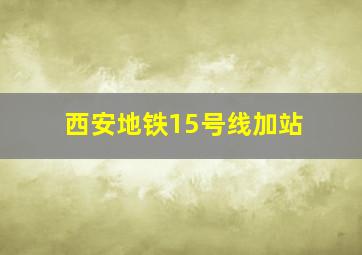 西安地铁15号线加站